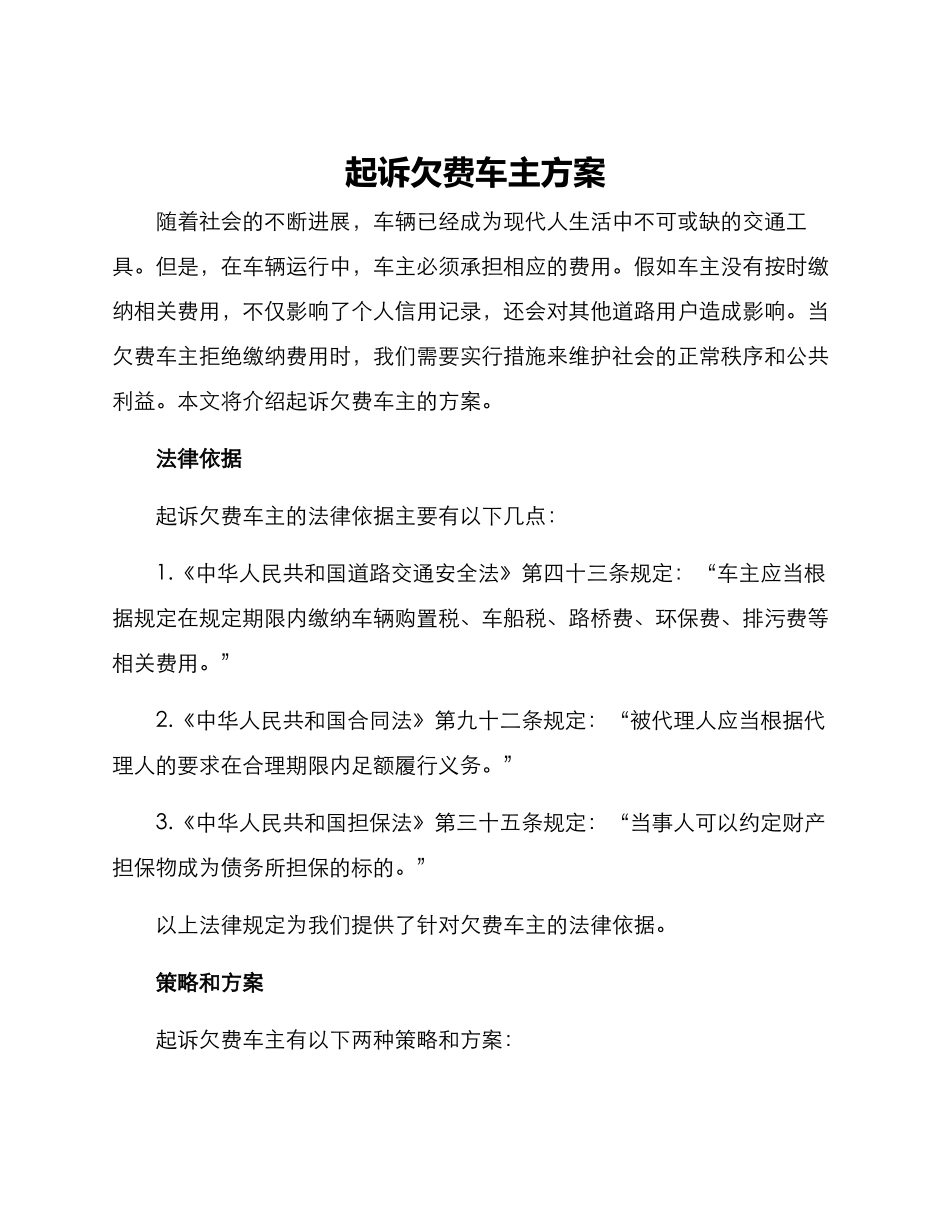 起诉欠费车主方案

随着社会的不断进展，车辆已经成为现代人生活中不可或缺的交通工具。但是，在车辆运行中，车主必须承担相应的费用。假如车主没有按时缴纳相关费用，不仅影响了个人信用记录，还会对其他道路用户造成影响。当欠费车主拒绝缴纳费用时，我们需要实行措施来维护社会的正常秩序和公共利益。本文将介绍起诉欠费车主的方案。

法律依据

起诉欠费车主的法律依据主要有以下几点：

1.《中华人民共和国道路交通安全法》第四十三条规定：“车主应当根据规定在规定期限内缴纳车辆购置税、车船税、路桥费、环保费、排污费等相关费用。”

2.《中华人民共和国合同法》第九十二条规定：“被代理人应当根据代理人的要求在合理期限内足额履行义务。”

3.《中华人民共和国担保法》第三十五条规定：“当事人可以约定财产担保物成为债务所担保的标的。”

以上法律规定为我们提供了针对欠费车主的法律依据。

策略和方案

起诉欠费车主有以下两种策略和方案：